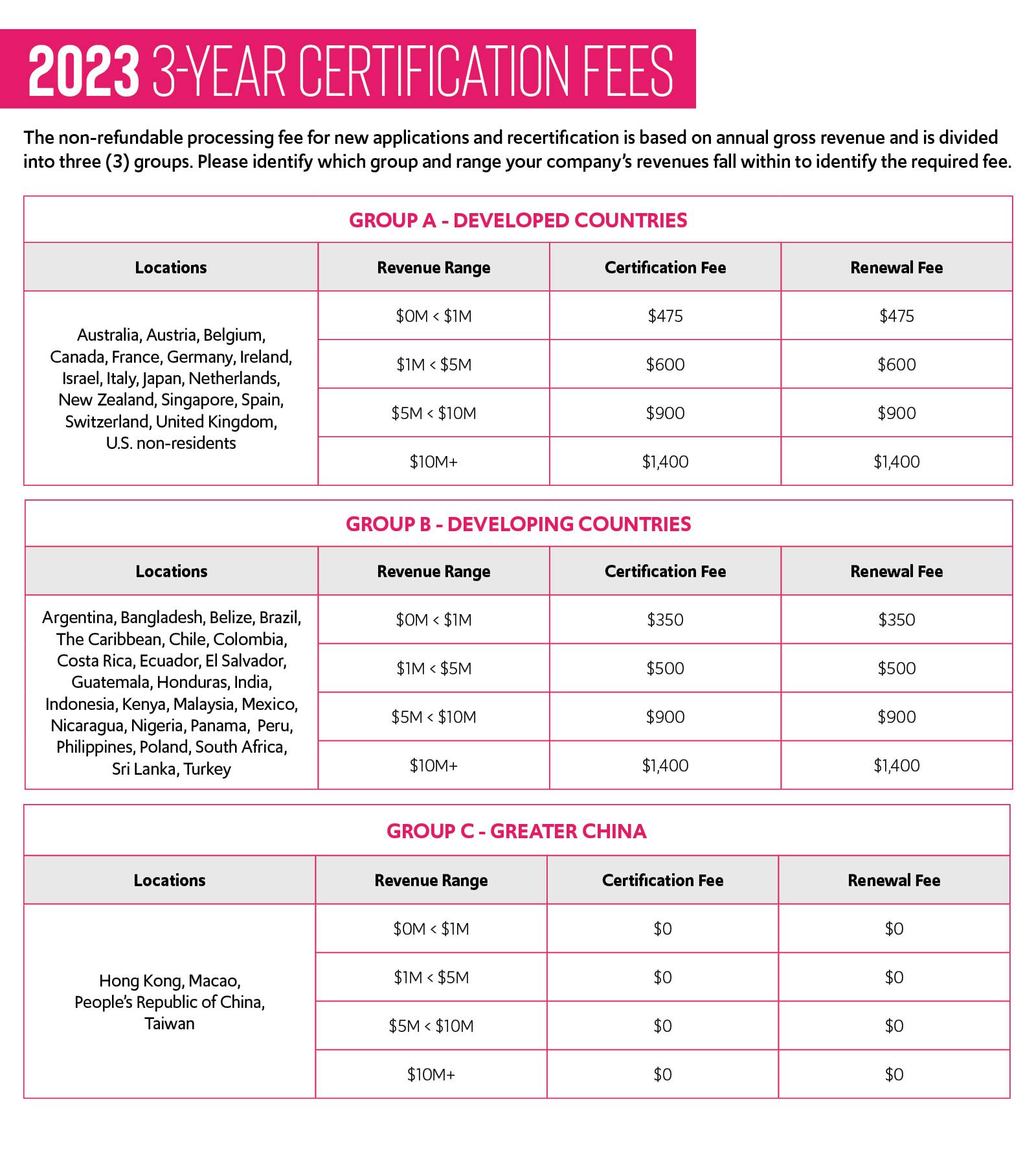 2023 3-YEAR CERTIFICATION FEES

The non-refundable processing fee for new applications and recertification is based on annual gross revenue and is divided into three (3) groups. Please identify which group and range your company's revenues fall within to identify the required fee.

GROUP A - DEVELOPED COUNTRIES

| Locations | Revenue Range | Certification Fee | Renewal Fee |
|---|---|---|---|
| Australia, Austria, Belgium, Canada, France, Germany, Ireland, Israel, Italy, Japan, Netherlands, New Zealand, Singapore, Spain, Switzerland, United Kingdom, U.S. non-residents | \$0M < \$1M | \$475 | \$475 |
| | \$1M < \$5M | \$600 | \$600 |
| | \$5M < \$10M | \$900 | \$900 |
| | \$10M+ | \$1,400 | \$1,400 |

GROUP B - DEVELOPING COUNTRIES

| Locations | Revenue Range | Certification Fee | Renewal Fee |
|---|---|---|---|
| Argentina, Bangladesh, Belize, Brazil, The Caribbean, Chile, Colombia, Costa Rica, Ecuador, El Salvador, Guatemala, Honduras, India, Indonesia, Kenya, Malaysia, Mexico, Nicaragua, Nigeria, Panama, Peru, Philippines, Poland, South Africa, Sri Lanka, Turkey | \$0M < \$1M | \$350 | \$350 |
| | \$1M < \$5M | \$500 | \$500 |
| | \$5M < \$10M | \$900 | \$900 |
| | \$10M+ | \$1,400 | \$1,400 |

GROUP C - GREATER CHINA

| Locations | Revenue Range | Certification Fee | Renewal Fee |
|---|---|---|---|
| Hong Kong, Macao, People's Republic of China, Taiwan | \$0M < \$1M | \$0 | \$0 |
| | \$1M < \$5M | \$0 | \$0 |
| | \$5M < \$10M | \$0 | \$0 |
| | \$10M+ | \$0 | \$0 |